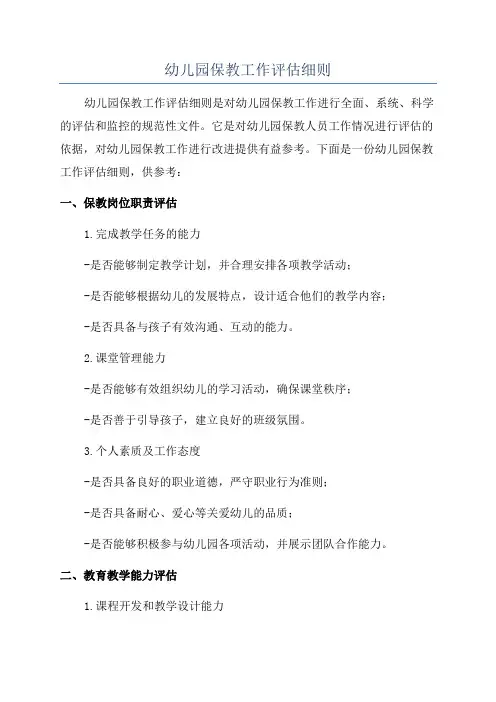 幼儿园保教工作评估细则

幼儿园保教工作评估细则是对幼儿园保教工作进行全面、系统、科学的评估和监控的规范性文件。它是对幼儿园保教人员工作情况进行评估的依据，对幼儿园保教工作进行改进提供有益参考。下面是一份幼儿园保教工作评估细则，供参考：

一、保教岗位职责评估

1.完成教学任务的能力

-是否能够制定教学计划，并合理安排各项教学活动；

-是否能够根据幼儿的发展特点，设计适合他们的教学内容；

-是否具备与孩子有效沟通、互动的能力。

2.课堂管理能力

-是否能够有效组织幼儿的学习活动，确保课堂秩序；

-是否善于引导孩子，建立良好的班级氛围。

3.个人素质及工作态度

-是否具备良好的职业道德，严守职业行为准则；

-是否具备耐心、爱心等关爱幼儿的品质；

-是否能够积极参与幼儿园各项活动，并展示团队合作能力。

二、教育教学能力评估

1.课程开发和教学设计能力